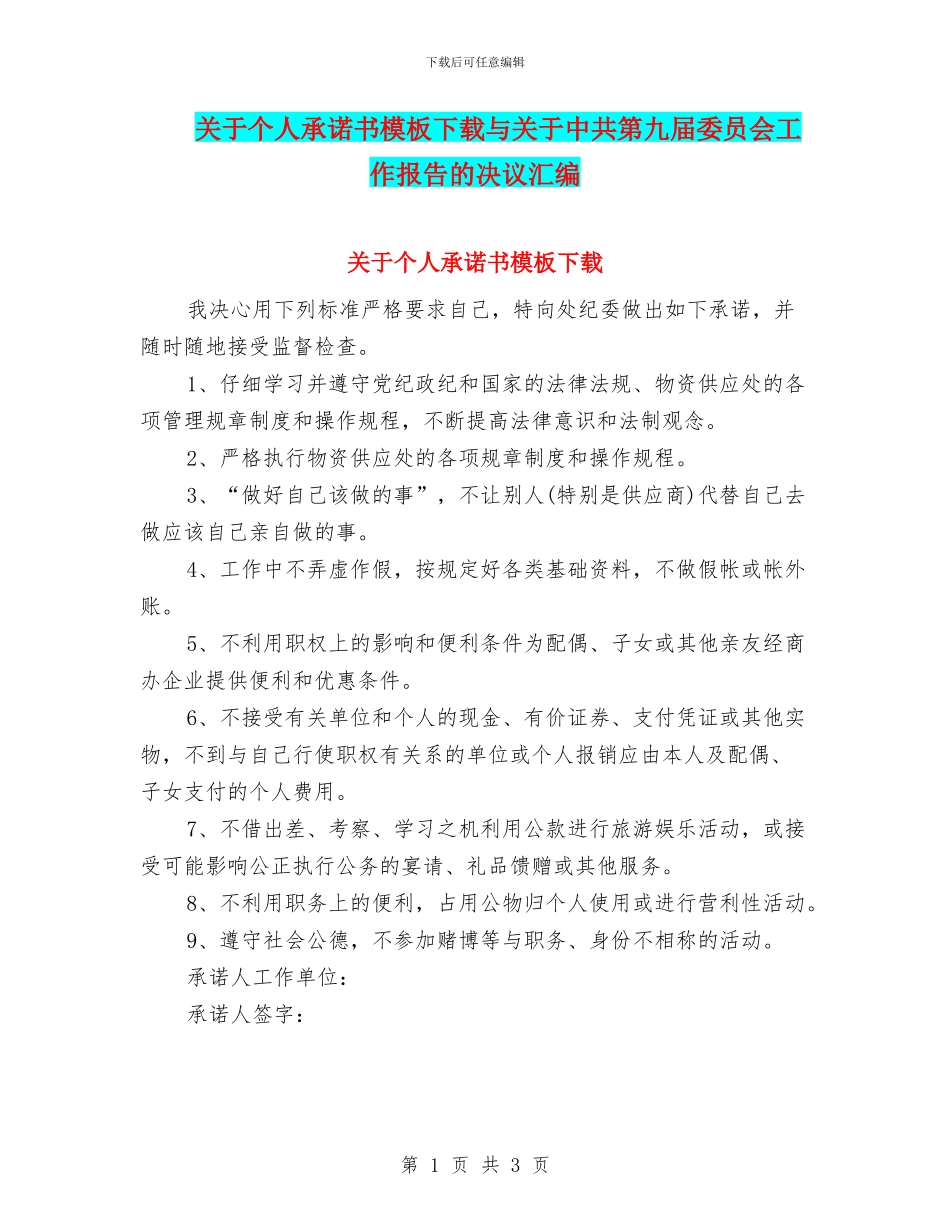 下载后可任意编辑

关于个人承诺书模板下载与关于中共第九届委员会工作报告的决议汇编

关于个人承诺书模板下载

我决心用下列标准严格要求自己，特向处纪委做出如下承诺，并随时随地接受监督检查。

1、仔细学习并遵守党纪政纪和国家的法律法规、物资供应处的各项管理规章制度和操作规程，不断提高法律意识和法制观念。

2、严格执行物资供应处的各项规章制度和操作规程。

3、“做好自己该做的事”，不让别人(特别是供应商)代替自己去做应该自己亲自做的事。

4、工作中不弄虚作假，按规定好各类基础资料，不做假帐或帐外账。

5、不利用职权上的影响和便利条件为配偶、子女或其他亲友经商办企业提供便利和优惠条件。

6、不接受有关单位和个人的现金、有价证券、支付凭证或其他实物，不到与自己行使职权有关系的单位或个人报销应由本人及配偶、子女支付的个人费用。

7、不借出差、考察、学习之机利用公款进行旅游娱乐活动，或接受可能影响公正执行公务的宴请、礼品馈赠或其他服务。

8、不利用职务上的便利，占用公物归个人使用或进行营利性活动。

9、遵守社会公德，不参加赌博等与职务、身份不相称的活动。

承诺人工作单位：

承诺人签字：

第 1 页 共 3 页